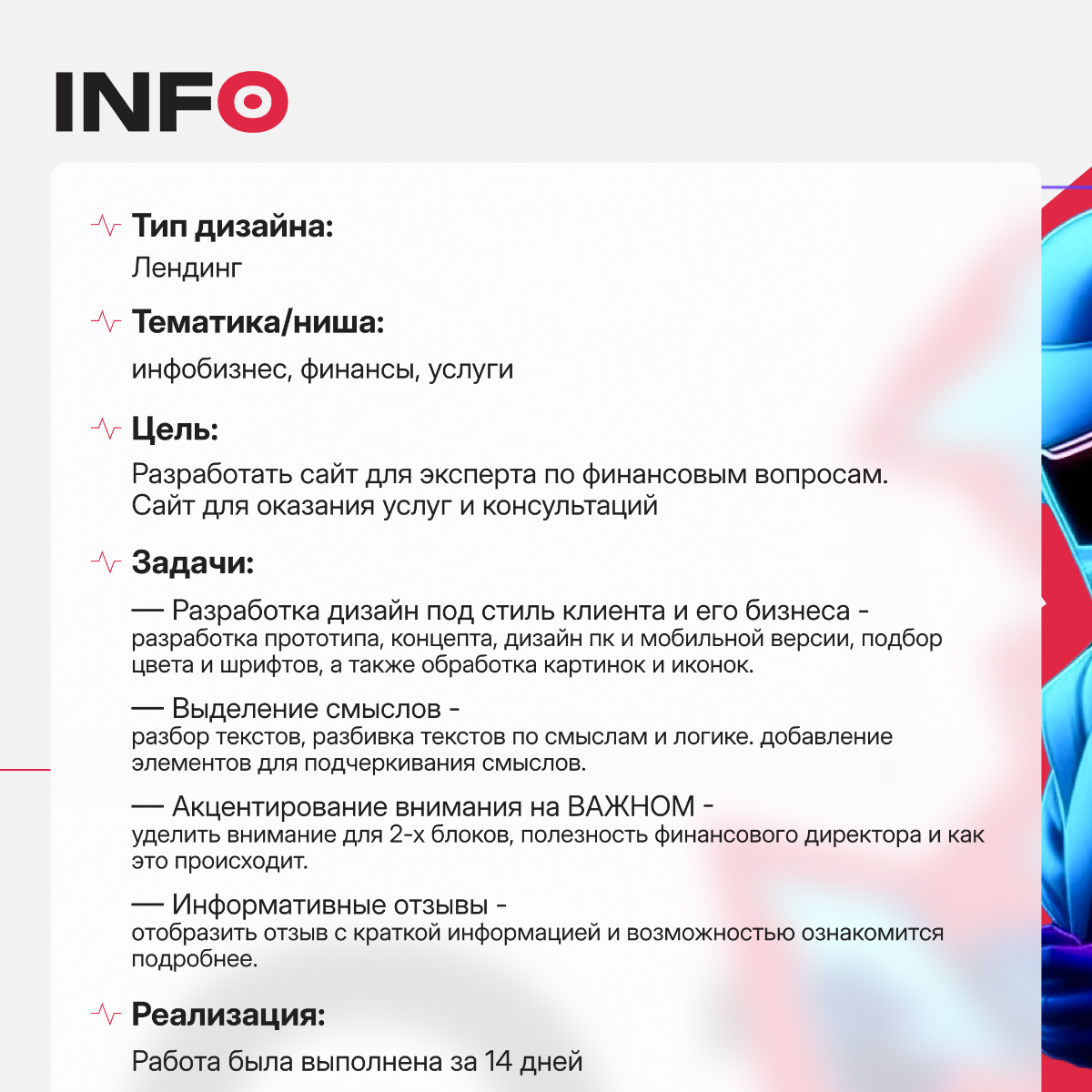 INFO

Тип дизайна:
Лендинг

Тематика/ниша:
инфобизнес, финансы, услуги

Цель:
Разработать сайт для эксперта по финансовым вопросам.
Сайт для оказания услуг и консультаций

Задачи:
— Разработка дизайн под стиль клиента и его бизнеса - разработка прототипа, концепта, дизайн пк и мобильной версии, подбор цвета и шрифтов, а также обработка картинок и иконок.

— Выделение смыслов - разбор текстов, разбивка текстов по смыслам и логике. добавление элементов для подчеркивания смыслов.

— Акцентирование внимания на ВАЖНОМ - уделить внимание для 2-х блоков, полезность финансового директора и как это происходит.

— Информативные отзывы - отобразить отзыв с краткой информацией и возможностью ознакомится подробнее.

Реализация:
Работа была выполнена за 14 дней